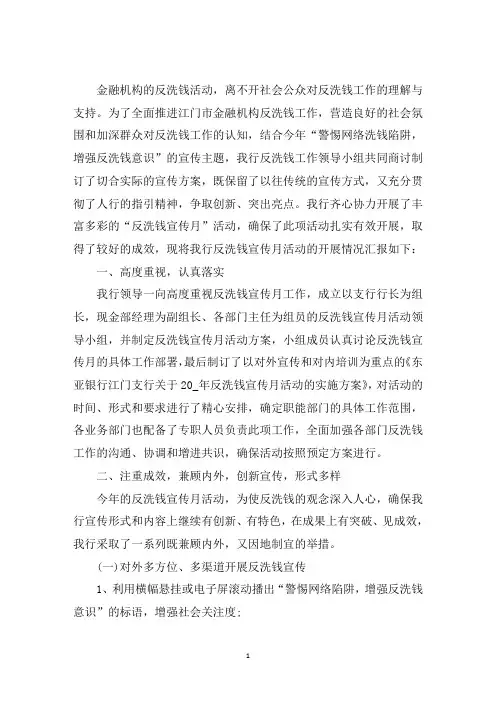 金融机构的反洗钱活动，离不开社会公众对反洗钱工作的理解与支持。为了全面推进江门市金融机构反洗钱工作，营造良好的社会氛围和加深群众对反洗钱工作的认知，结合今年“警惕网络洗钱陷阱，增强反洗钱意识”的宣传主题，我行反洗钱工作领导小组共同商讨制订了切合实际的宣传方案，既保留了以往传统的宣传方式，又充分贯彻了人行的指引精神，争取创新、突出亮点。我行齐心协力开展了丰富多彩的“反洗钱宣传月”活动，确保了此项活动扎实有效开展，取得了较好的成效，现将我行反洗钱宣传月活动的开展情况汇报如下：

一、高度重视，认真落实

我行领导一向高度重视反洗钱宣传月工作，成立以支行行长为组长，现金部经理为副组长、各部门主任为组员的反洗钱宣传月活动领导小组，并制定反洗钱宣传月活动方案，小组成员认真讨论反洗钱宣传月的具体工作部署，最后制订了以对外宣传和对内培训为重点的《东亚银行江门支行关于20_年反洗钱宣传月活动的实施方案》，对活动的时间、形式和要求进行了精心安排，确定职能部门的具体工作范围，各业务部门也配备了专职人员负责此项工作，全面加强各部门反洗钱工作的沟通、协调和增进共识，确保活动按照预定方案进行。

二、注重成效，兼顾内外，创新宣传，形式多样

今年的反洗钱宣传月活动，为使反洗钱的观念深入人心，确保我行宣传形式和内容上继续有创新、有特色，在成果上有突破、见成效，我行采取了一系列既兼顾内外，又因地制宜的举措。

(一)对外多方位、多渠道开展反洗钱宣传

1、利用横幅悬挂或电子屏滚动播出“警惕网络陷阱，增强反洗钱意识”的标语，增强社会关注度；

1